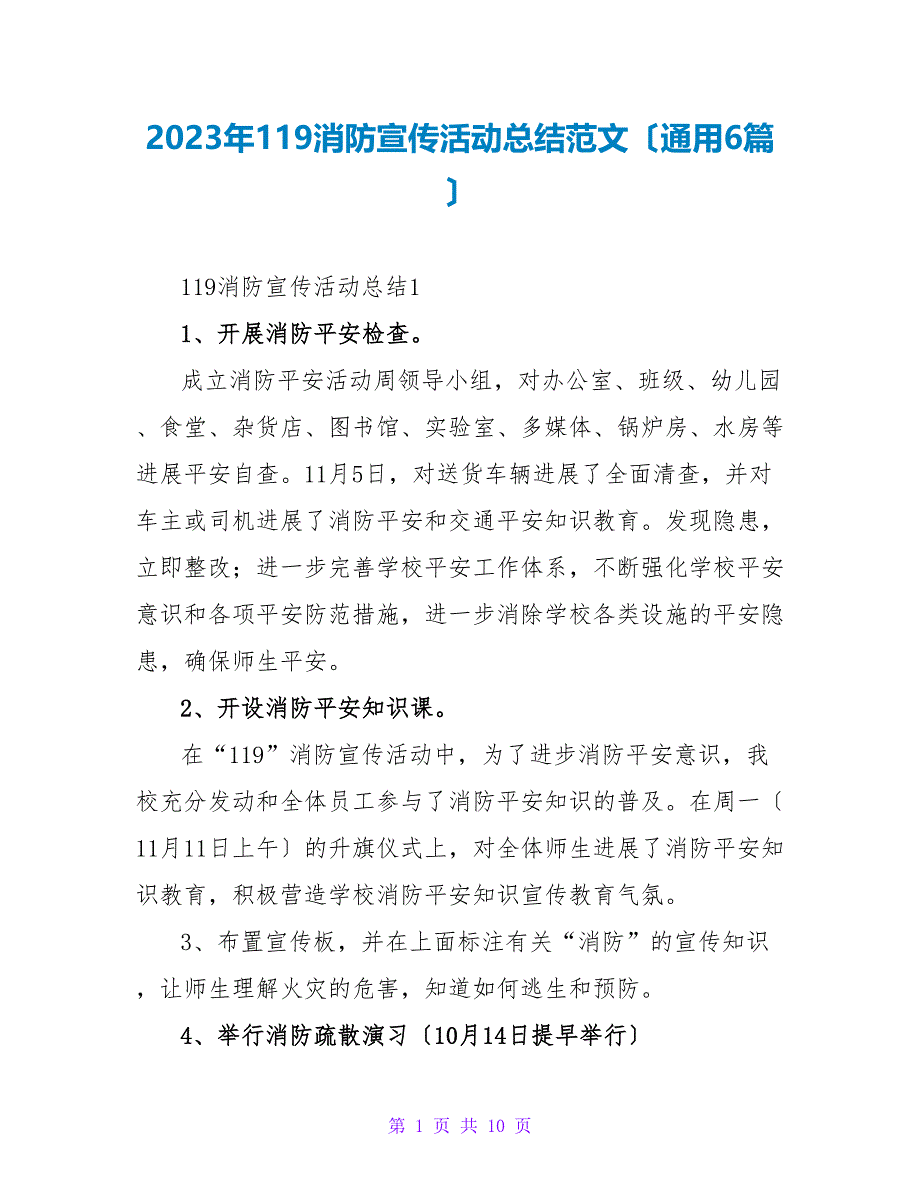 2023年119消防宣传活动总结范文〔通用6篇〕

119消防宣传活动总结1

1、开展消防平安检查。

成立消防平安活动周领导小组，对办公室、班级、幼儿园、食堂、杂货店、图书馆、实验室、多媒体、锅炉房、水房等进展平安自查。11月5日，对送货车辆进展了全面清查，并对车主或司机进展了消防平安和交通平安知识教育。发现隐患，立即整改；进一步完善学校平安工作体系，不断强化学校平安意识和各项平安防范措施，进一步消除学校各类设施的平安隐患，确保师生平安。

2、开设消防平安知识课。

在“119”消防宣传活动中，为了进步消防平安意识，我校充分发动和全体员工参与了消防平安知识的普及。在周一〔11月11日上午〕的升旗仪式上，对全体师生进展了消防平安知识教育，积极营造学校消防平安知识宣传教育气氛。

3、布置宣传板，并在上面标注有关“消防”的宣传知识，让师生理解火灾的危害，知道如何逃生和预防。

4、举行消防疏散演习〔10月14日提早举行〕

第 1 页 共 10 页